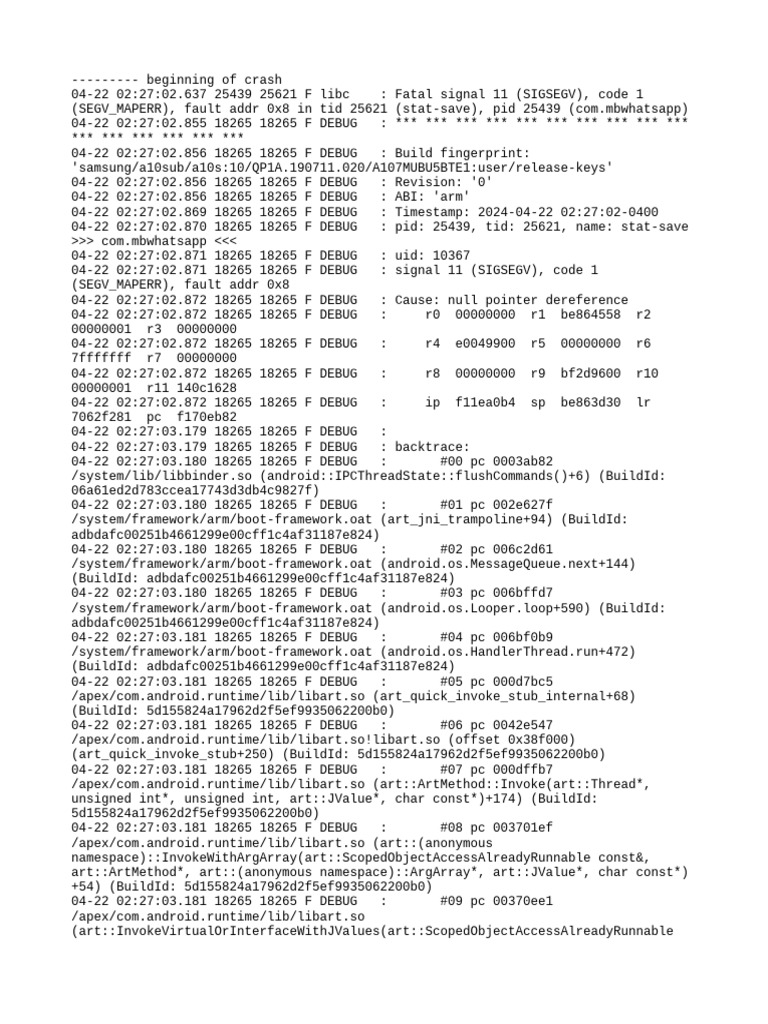 --------- beginning of crash
04-22 02:27:02.637 25439 25621 F libc    : Fatal signal 11 (SIGSEGV), code 1 (SEGV_MAPERR), fault addr 0x8 in tid 25621 (stat-save), pid 25439 (com.mbwhatsapp)
04-22 02:27:02.855 18265 18265 F DEBUG   : *** *** *** *** *** *** *** *** *** *** *** *** *** *** *** ***
04-22 02:27:02.856 18265 18265 F DEBUG   : Build fingerprint: 'samsung/a10sub/a10s:10/QP1A.190711.020/A107MUBU5BTE1:user/release-keys'
04-22 02:27:02.856 18265 18265 F DEBUG   : Revision: '0'
04-22 02:27:02.856 18265 18265 F DEBUG   : ABI: 'arm'
04-22 02:27:02.869 18265 18265 F DEBUG   : Timestamp: 2024-04-22 02:27:02-0400
04-22 02:27:02.870 18265 18265 F DEBUG   : pid: 25439, tid: 25621, name: stat-save >>> com.mbwhatsapp <<<
04-22 02:27:02.871 18265 18265 F DEBUG   : uid: 10367
04-22 02:27:02.871 18265 18265 F DEBUG   : signal 11 (SIGSEGV), code 1 (SEGV_MAPERR), fault addr 0x8
04-22 02:27:02.872 18265 18265 F DEBUG   : Cause: null pointer dereference
04-22 02:27:02.872 18265 18265 F DEBUG   :     r0  00000000  r1  be864558  r2  00000001  r3  00000000
04-22 02:27:02.872 18265 18265 F DEBUG   :     r4  e0049900  r5  00000000  r6  7fffffff  r7  00000000
04-22 02:27:02.872 18265 18265 F DEBUG   :     r8  00000000  r9  bf2d9600  r10  00000001  r11 140c1628
04-22 02:27:02.872 18265 18265 F DEBUG   :     ip  f11ea0b4  sp  be863d30  lr  7062f281  pc  f170eb82
04-22 02:27:03.179 18265 18265 F DEBUG   :
04-22 02:27:03.179 18265 18265 F DEBUG   : backtrace:
04-22 02:27:03.180 18265 18265 F DEBUG   :       #00 pc 0003ab82 /system/lib/libbinder.so (android::IPCThreadState::flushCommands()+6) (BuildId: 06a61ed2d783ccea17743d3db4c9827f)
04-22 02:27:03.180 18265 18265 F DEBUG   :       #01 pc 002e627f /system/framework/arm/boot-framework.oat (art_jni_trampoline+94) (BuildId: adbdafc00251b4661299e00cff1c4af31187e824)
04-22 02:27:03.180 18265 18265 F DEBUG   :       #02 pc 006c2d61 /system/framework/arm/boot-framework.oat (android.os.MessageQueue.next+144) (BuildId: adbdafc00251b4661299e00cff1c4af31187e824)
04-22 02:27:03.180 18265 18265 F DEBUG   :       #03 pc 006bffd7 /system/framework/arm/boot-framework.oat (android.os.Looper.loop+590) (BuildId: adbdafc00251b4661299e00cff1c4af31187e824)
04-22 02:27:03.181 18265 18265 F DEBUG   :       #04 pc 006bf0b9 /system/framework/arm/boot-framework.oat (android.os.HandlerThread.run+472) (BuildId: adbdafc00251b4661299e00cff1c4af31187e824)
04-22 02:27:03.181 18265 18265 F DEBUG   :       #05 pc 000d7bc5 /apex/com.android.runtime/lib/libart.so (art_quick_invoke_stub_internal+68) (BuildId: 5d155824a17962d2f5ef9935062200b0)
04-22 02:27:03.181 18265 18265 F DEBUG   :       #06 pc 0042e547 /apex/com.android.runtime/lib/libart.so!libart.so (offset 0x38f000) (art_quick_invoke_stub+250) (BuildId: 5d155824a17962d2f5ef9935062200b0)
04-22 02:27:03.181 18265 18265 F DEBUG   :       #07 pc 000dffb7 /apex/com.android.runtime/lib/libart.so (art::ArtMethod::Invoke(art::Thread*, unsigned int*, unsigned int, art::JValue*, char const*)+174) (BuildId: 5d155824a17962d2f5ef9935062200b0)
04-22 02:27:03.181 18265 18265 F DEBUG   :       #08 pc 003701ef /apex/com.android.runtime/lib/libart.so (art::(anonymous namespace)::InvokeWithArgArray(art::ScopedObjectAccessAlreadyRunnable const&, art::ArtMethod*, art::(anonymous namespace)::ArgArray*, art::JValue*, char const*)+54) (BuildId: 5d155824a17962d2f5ef9935062200b0)
04-22 02:27:03.181 18265 18265 F DEBUG   :       #09 pc 00370ee1 /apex/com.android.runtime/lib/libart.so (art::InvokeVirtualOrInterfaceWithJValues(art::ScopedObjectAccessAlreadyRunnable